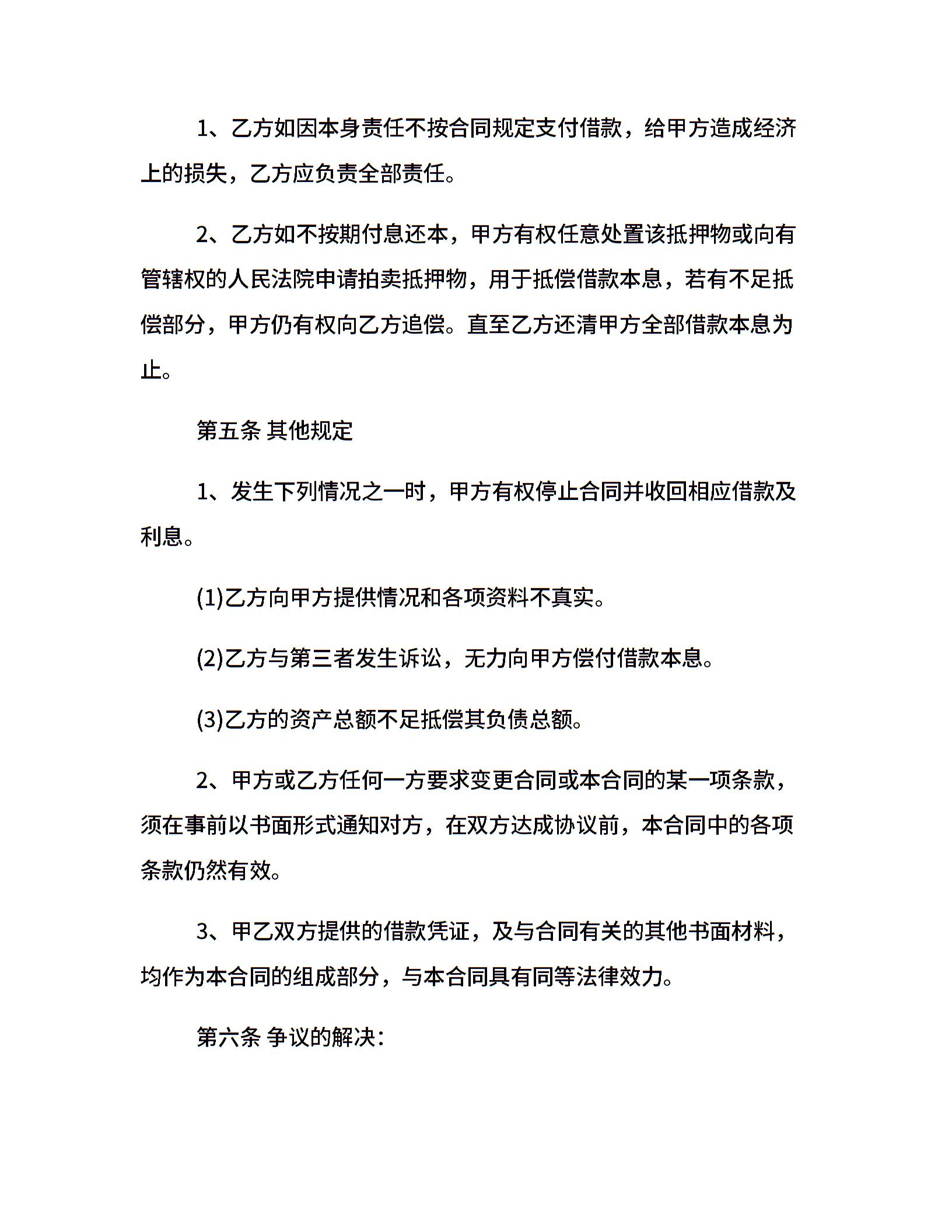 1、乙方如因本身责任不按合同规定支付借款，给甲方造成经济上的损失，乙方应负责全部责任。

2、乙方如不按期付息还本，甲方有权任意处置该抵押物或向有管辖权的人民法院申请拍卖抵押物，用于抵偿借款本息，若有不足抵偿部分，甲方仍有权向乙方追偿。直至乙方还清甲方全部借款本息为止。

第五条 其他规定

1、发生下列情况之一时，甲方有权停止合同并收回相应借款及利息。

(1)乙方向甲方提供情况和各项资料不真实。

(2)乙方与第三者发生诉讼，无力向甲方偿付借款本息。

(3)乙方的资产总额不足抵偿其负债总额。

2、甲方或乙方任何一方要求变更合同或本合同的某一项条款，须在事前以书面形式通知对方，在双方达成协议前，本合同中的各项条款仍然有效。

3、甲乙双方提供的借款凭证，及与合同有关的其他书面材料，均作为本合同的组成部分，与本合同具有同等法律效力。

第六条 争议的解决：